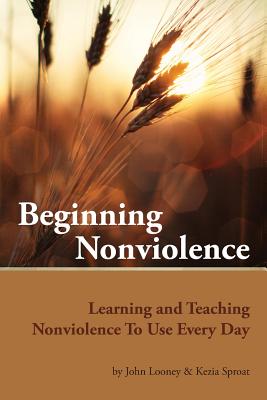 Beginning Nonviolence

Learning and Teaching Nonviolence To Use Every Day

by John Looney & Kezia Sproat